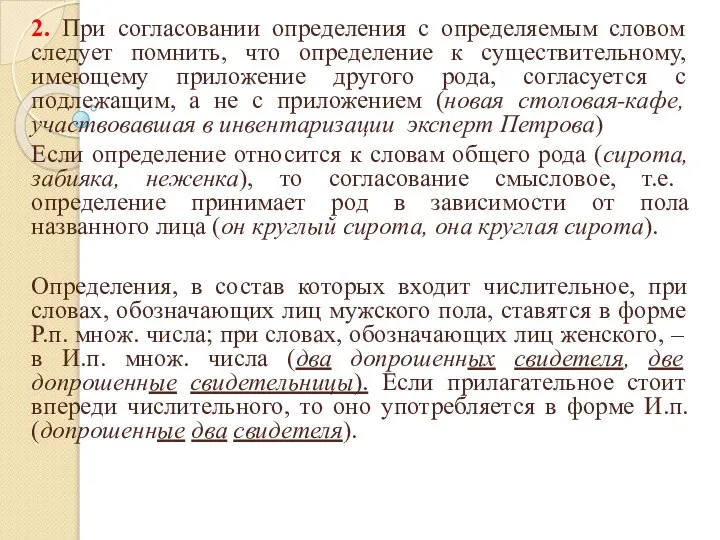 2. При согласовании определения с определяемым словом следует помнить, что определение к существительному, имеющему приложение другого рода, согласуется с подлежащим, а не с приложением (новая столовая-кафе, участвовавшая в инвентаризации эксперт Петрова)

Если определение относится к словам общего рода (сирота, забияка, неженка), то согласование смысловое, т.е. определение принимает род в зависимости от пола названного лица (он круглый сирота, она круглая сирота).

Определения, в состав которых входит числительное, при словах, обозначающих лиц мужского пола, ставятся в форме Р.п. множ. числа; при словах, обозначающих лиц женского, – в И.п. множ. числа (два допрошенных свидетеля, две допрошенные свидетельницы). Если прилагательное стоит впереди числительного, то оно употребляется в форме И.п. (допрошенные два свидетеля).